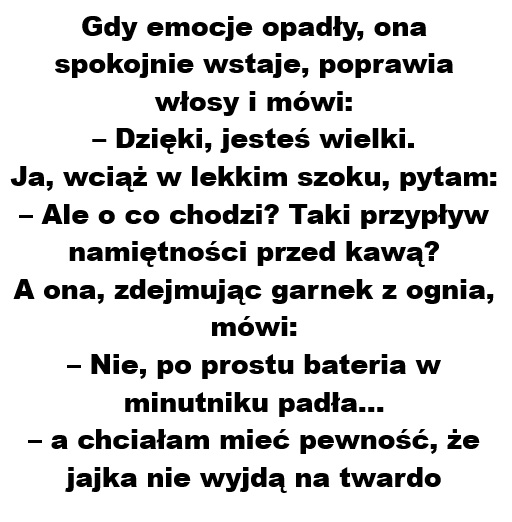 Gdy emocje opadły, ona spokojnie wstaje, poprawia włosy i mówi:

– Dzięki, jesteś wielki.

Ja, wciąż w lekkim szoku, pytam:

– Ale o co chodzi? Taki przypływ namiętności przed kawą?

A ona, zdejmując garnek z ognia, mówi:

– Nie, po prostu bateria w minutniku padła...

– a chciałam mieć pewność, że jajka nie wyjdą na twardo